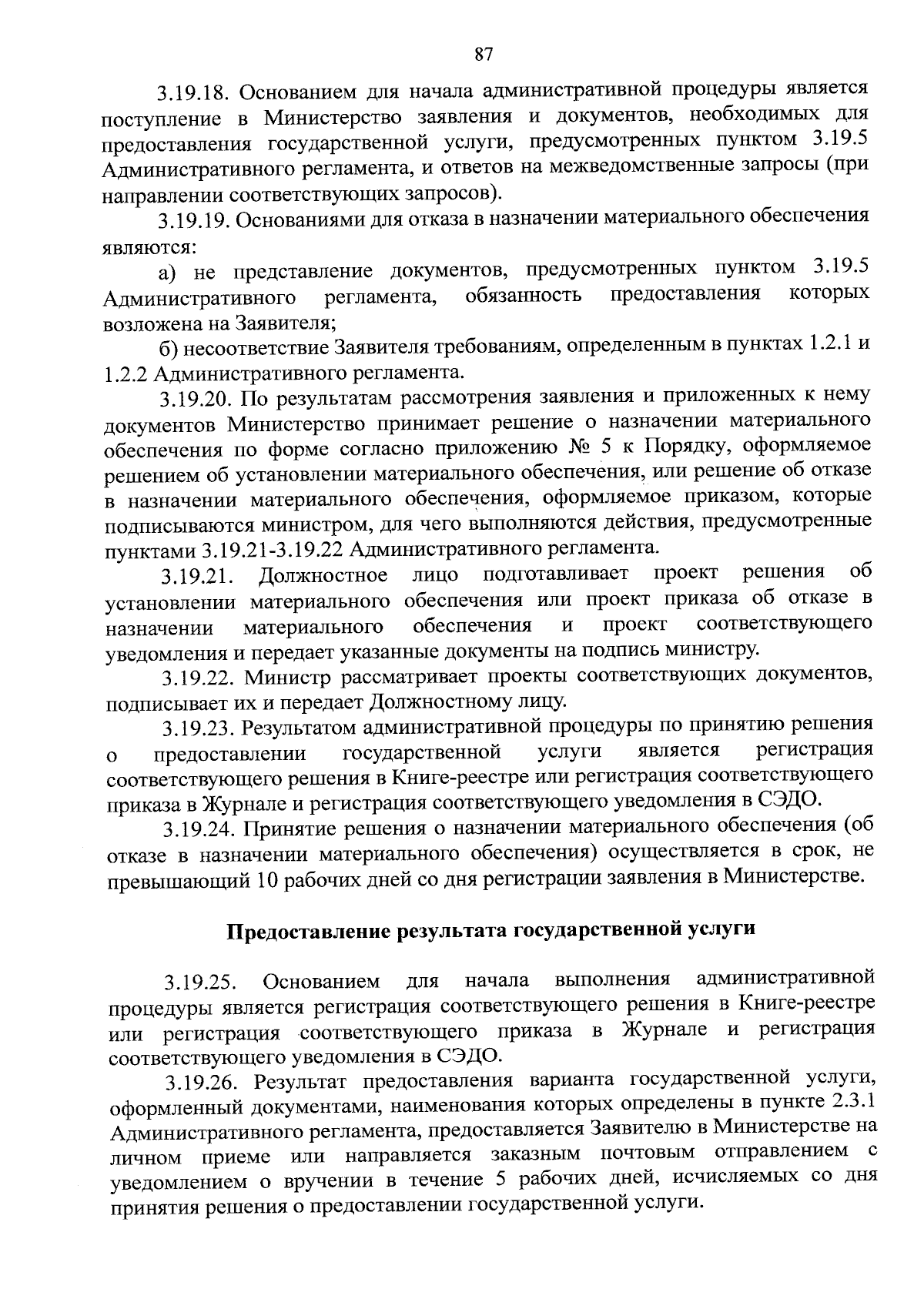 87

3.19.18. Основанием для начала административной процедуры является поступление в Министерство заявления и документов, необходимых для предоставления государственной услуги, предусмотренных пунктом 3.19.5 Административного регламента, и ответов на межведомственные запросы (при направлении соответствующих запросов).

3.19.19. Основаниями для отказа в назначении материального обеспечения являются:

а) не представление документов, предусмотренных пунктом 3.19.5 Административного регламента, обязанность предоставления которых возложена на Заявителя;

б) несоответствие Заявителя требованиям, определенным в пунктах 1.2.1 и 1.2.2 Административного регламента.

3.19.20. По результатам рассмотрения заявления и приложенных к нему документов Министерство принимает решение о назначении материального обеспечения по форме согласно приложению № 5 к Порядку, оформляемое решением об установлении материального обеспечения, или решение об отказе в назначении материального обеспечения, оформляемое приказом, которые подписываются министром, для чего выполняются действия, предусмотренные пунктами 3.19.21-3.19.22 Административного регламента.

3.19.21. Должностное лицо подготавливает проект решения об установлении материального обеспечения или проект приказа об отказе в назначении материального обеспечения и проект соответствующего уведомления и передает указанные документы на подпись министру.

3.19.22. Министр рассматривает проекты соответствующих документов, подписывает их и передает Должностному лицу.

3.19.23. Результатом административной процедуры по принятию решения о предоставлении государственной услуги является регистрация соответствующего решения в Книге-реестре или регистрация соответствующего приказа в Журнале и регистрация соответствующего уведомления в СЭДО.

3.19.24. Принятие решения о назначении материального обеспечения (об отказе в назначении материального обеспечения) осуществляется в срок, не превышающий 10 рабочих дней со дня регистрации заявления в Министерстве.

Предоставление результата государственной услуги

3.19.25. Основанием для начала выполнения административной процедуры является регистрация соответствующего решения в Книге-реестре или регистрация соответствующего приказа в Журнале и регистрация соответствующего уведомления в СЭДО.

3.19.26. Результат предоставления варианта государственной услуги, оформленный документами, наименования которых определены в пункте 2.3.1 Административного регламента, предоставляется Заявителю в Министерстве на личном приеме или направляется заказным почтовым отправлением с уведомлением о вручении в течение 5 рабочих дней, исчисляемых со дня принятия решения о предоставлении государственной услуги.